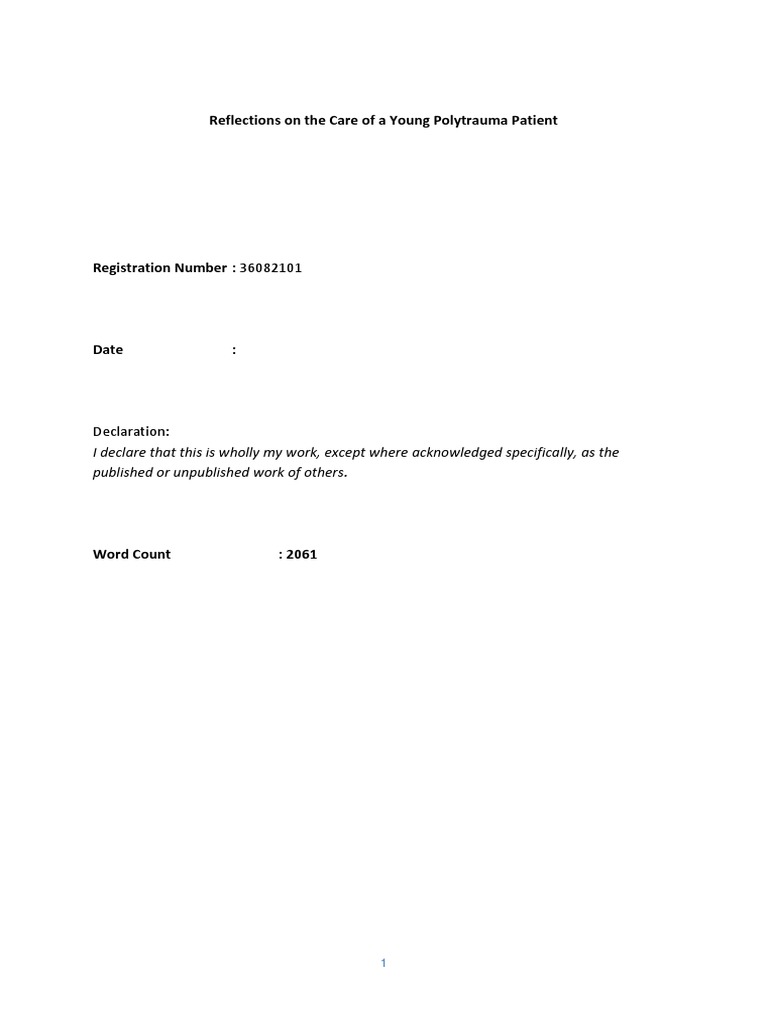 Reflections on the Care of a Young Polytrauma Patient

Registration Number : 36082101

Date :

Declaration:
I declare that this is wholly my work, except where acknowledged specifically, as the published or unpublished work of others.

Word Count : 2061

1